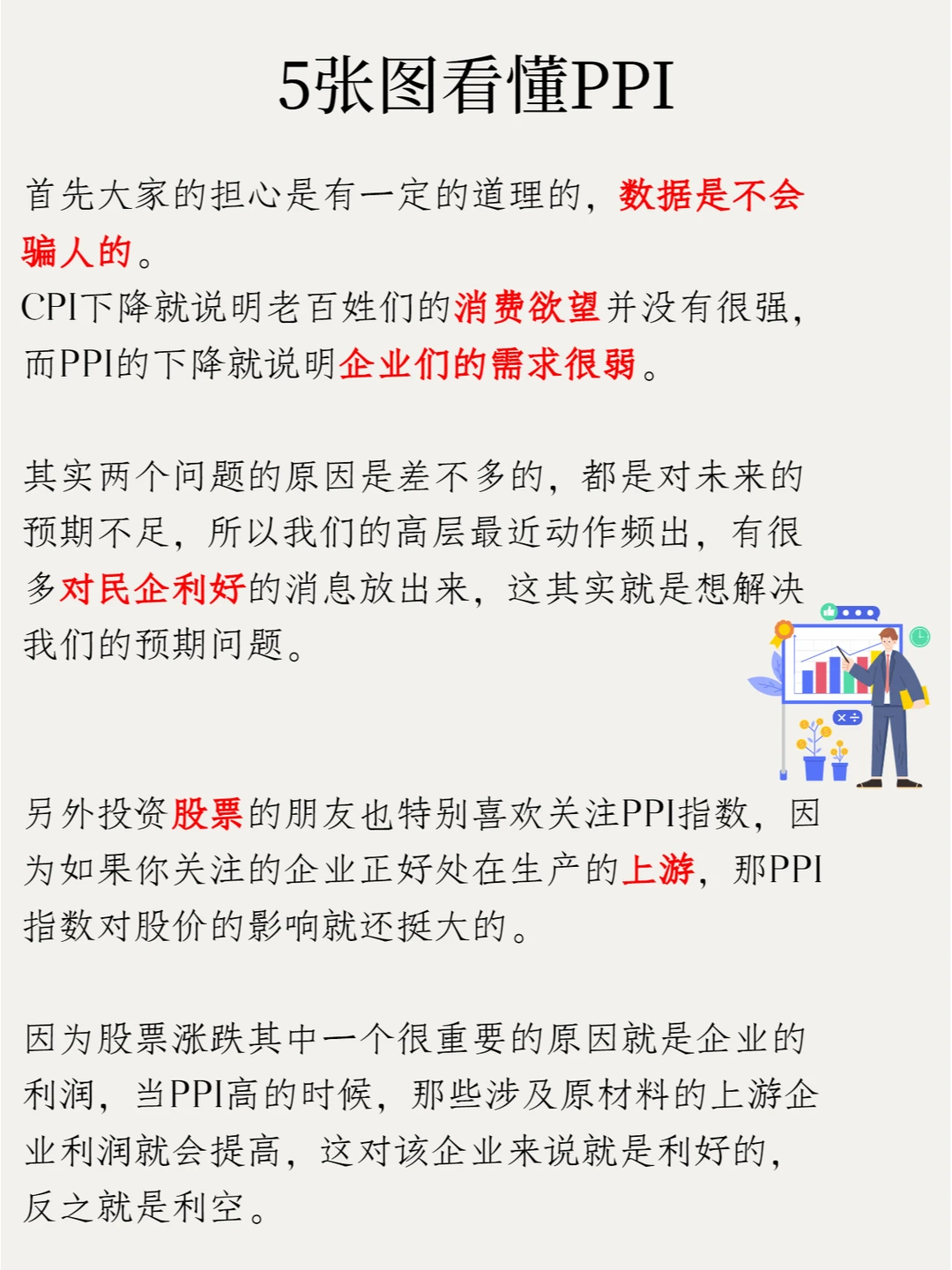 5张图看懂PPI

首先大家的担心是有一定的道理的，数据是不会骗人的。
CPI下降就说明老百姓们的消费欲望并没有很强，而PPI的下降就说明企业们的需求很弱。

其实两个问题的原因是差不多的，都是对未来的预期不足，所以我们的高层最近动作频出，有很多对民企利好的消息放出来，这其实就是想解决我们的预期问题。

另外投资股票的朋友也特别喜欢关注PPI指数，因为如果你关注的企业正好处在生产的上游，那PPI指数对股价的影响就还挺大的。

因为股票涨跌其中一个很重要的原因就是企业的利润，当PPI高的时候，那些涉及原材料的上游企业利润就会提高，这对该企业来说就是利好的，反之就是利空。